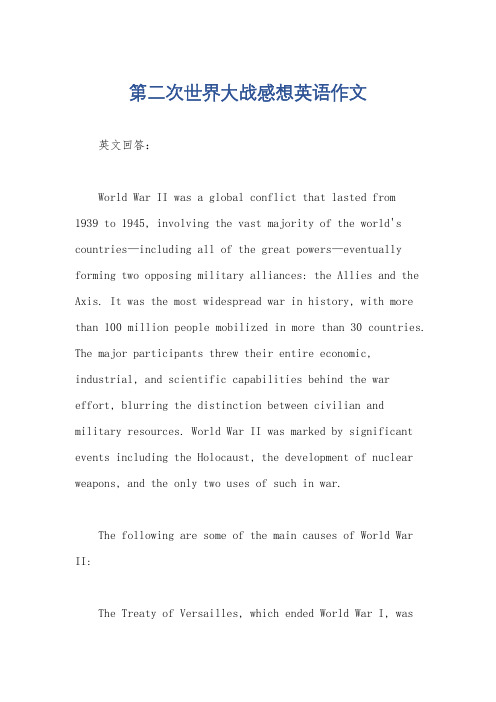 第二次世界大战感想英语作文

英文回答：

World War II was a global conflict that lasted from 1939 to 1945, involving the vast majority of the world's countries—including all of the great powers—eventually forming two opposing military alliances: the Allies and the Axis. It was the most widespread war in history, with more than 100 million people mobilized in more than 30 countries. The major participants threw their entire economic, industrial, and scientific capabilities behind the war effort, blurring the distinction between civilian and military resources. World War II was marked by significant events including the Holocaust, the development of nuclear weapons, and the only two uses of such in war.

The following are some of the main causes of World War II:

The Treaty of Versailles, which ended World War I, was